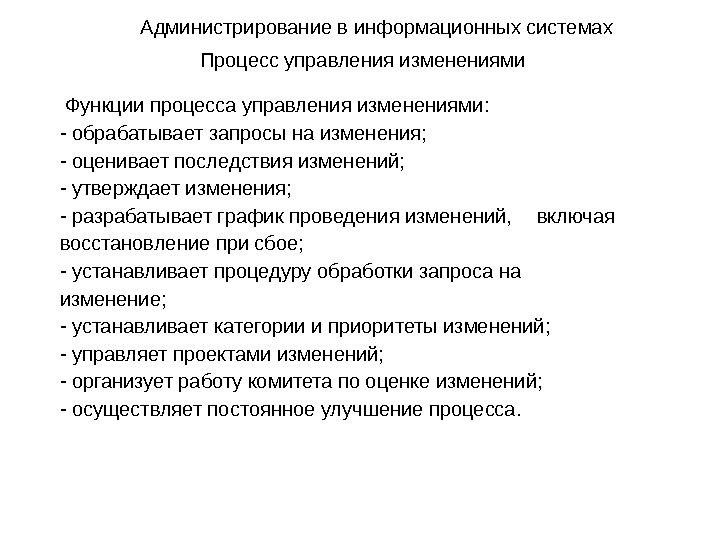 Администрирование в информационных системах

Процесс управления изменениями

Функции процесса управления изменениями:
- обрабатывает запросы на изменения;
- оценивает последствия изменений;
- утверждает изменения;
- разрабатывает график проведения изменений, включая восстановление при сбое;
- устанавливает процедуру обработки запроса на изменение;
- устанавливает категории и приоритеты изменений;
- управляет проектами изменений;
- организует работу комитета по оценке изменений;
- осуществляет постоянное улучшение процесса.